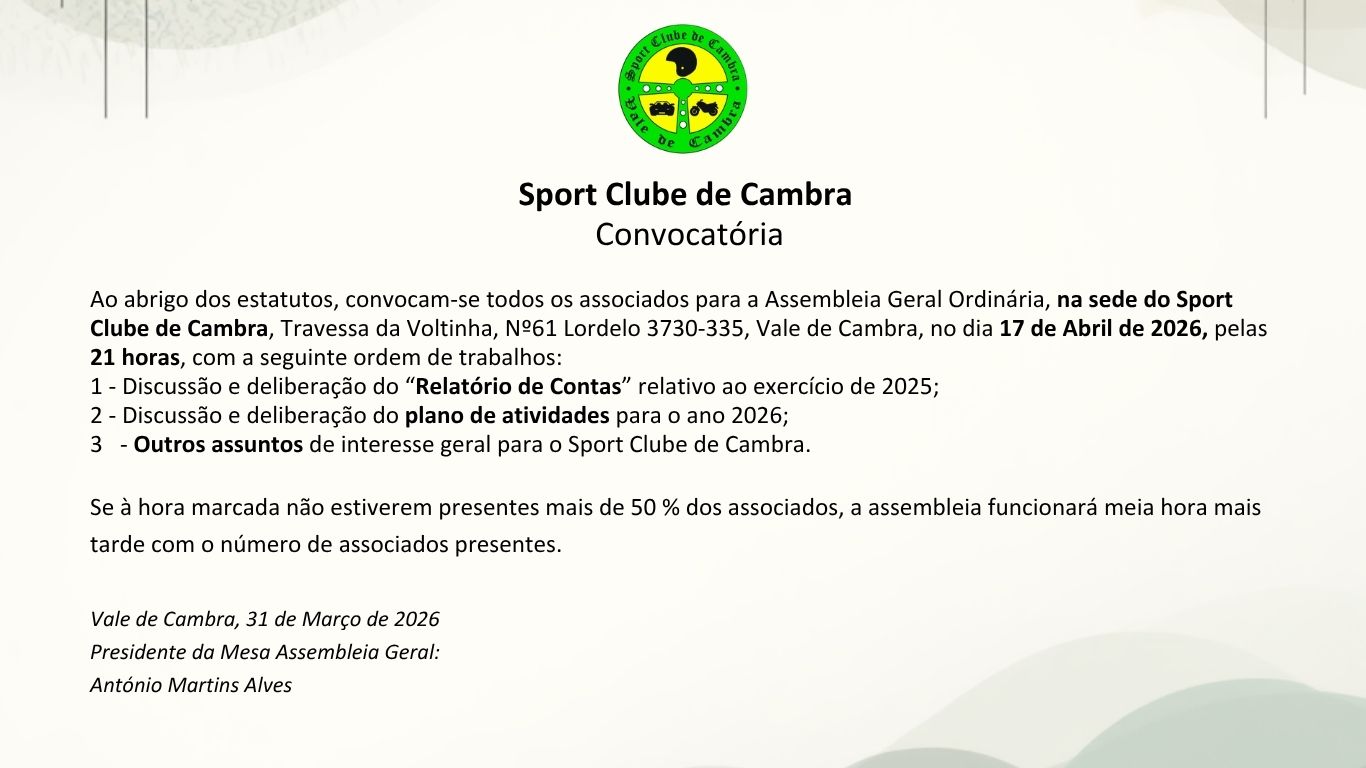 Sport Clube de Cambra
Vale de Cambra

Sport Clube de Cambra
Convocatória

Ao abrigo dos estatutos, convocam-se todos os associados para a Assembleia Geral Ordinária, na sede do Sport Clube de Cambra, Travessa da Voltinha, Nº61 Lordelo 3730-335, Vale de Cambra, no dia 17 de Abril de 2026, pelas 21 horas, com a seguinte ordem de trabalhos:
1 - Discussão e deliberação do "Relatório de Contas" relativo ao exercício de 2025;
2 - Discussão e deliberação do plano de atividades para o ano 2026;
3 - Outros assuntos de interesse geral para o Sport Clube de Cambra.

Se à hora marcada não estiverem presentes mais de 50 % dos associados, a assembleia funcionará meia hora mais tarde com o número de associados presentes.

Vale de Cambra, 31 de Março de 2026
Presidente da Mesa Assembleia Geral:
António Martins Alves